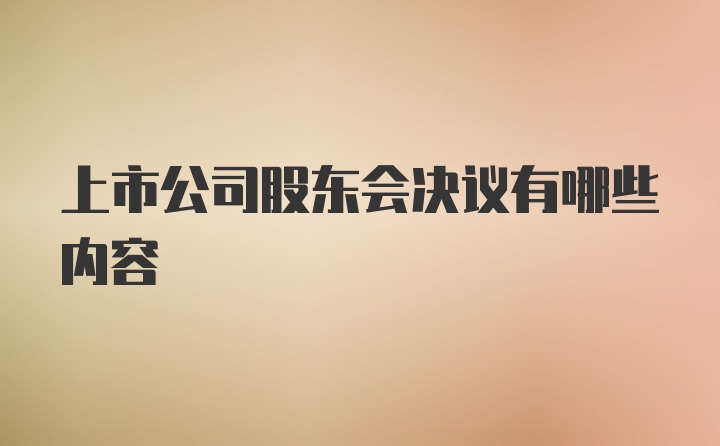 上市公司股东会决议有哪些内容